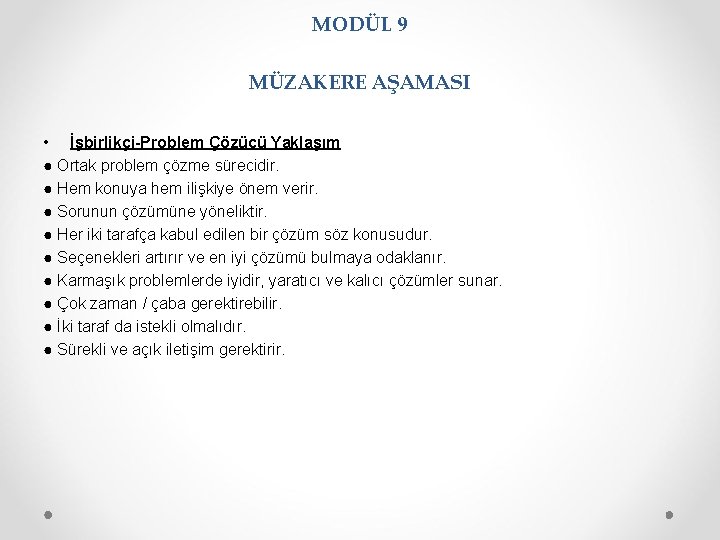 MODÜL 9

MÜZAKERE AŞAMASI

• İşbirlikçi-Problem Çözücü Yaklaşım
● Ortak problem çözme sürecidir.
● Hem konuya hem ilişkiye önem verir.
● Sorunun çözümüne yöneliktir.
● Her iki tarafça kabul edilen bir çözüm söz konusudur.
● Seçenekleri artırır ve en iyi çözümü bulmaya odaklanır.
● Karmaşık problemlerde iyidir, yaratıcı ve kalıcı çözümler sunar.
● Çok zaman / çaba gerektirebilir.
● İki taraf da istekli olmalıdır.
● Sürekli ve açık iletişim gerektirir.